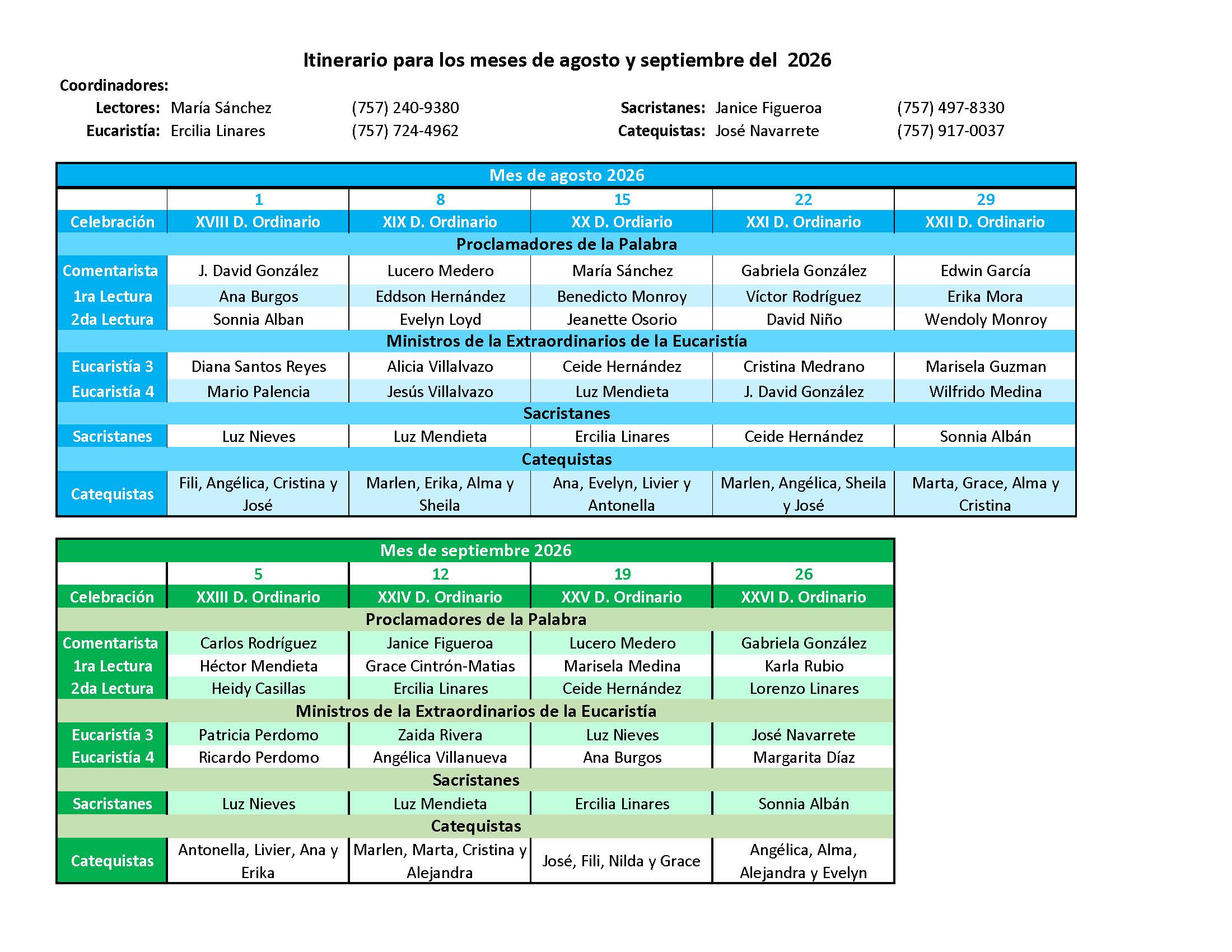 Itinerario para los meses de agosto y septiembre del 2026

Coordinadores:

Lectores: María Sánchez (757) 240-9380

Eucaristía: Ercilia Linares (757) 724-4962

Sacristanes: Janice Figueroa (757) 497-8330

Catequistas: José Navarrete (757) 917-0037

| Mes de agosto 2026 | | | | | |
|---|---|---|---|---|---|
| | 1 | 8 | 15 | 22 | 29 |
| Celebración | XVIII D. Ordinario | XIX D. Ordinario | XX D. Ordiario | XXI D. Ordinario | XXII D. Ordinario |
| Proclamadores de la Palabra | | | | | |
| Comentarista | J. David González | Lucero Medero | María Sánchez | Gabriela González | Edwin García |
| 1ra Lectura | Ana Burgos | Eddson Hernández | Benedicto Monroy | Víctor Rodríguez | Erika Mora |
| 2da Lectura | Sonnia Alban | Evelyn Loyd | Jeanette Osorio | David Niño | Wendoly Monroy |
| Ministros de la Extraordinarios de la Eucaristía | | | | | |
| Eucaristía 3 | Diana Santos Reyes | Alicia Villalvazo | Ceide Hernández | Cristina Medrano | Marisela Guzman |
| Eucaristía 4 | Mario Palencia | Jesús Villalvazo | Luz Mendieta | J. David González | Wilfrido Medina |
| Sacristanes | | | | | |
| Sacristanes | Luz Nieves | Luz Mendieta | Ercilia Linares | Ceide Hernández | Sonnia Albán |
| Catequistas | | | | | |
| Catequistas | Fili, Angélica, Cristina y José | Marlen, Erika, Alma y Sheila | Ana, Evelyn, Livier y Antonella | Marlen, Angélica, Sheila y José | Marta, Grace, Alma y Cristina |

| Mes de septiembre 2026 | | | | |
|---|---|---|---|---|
| | 5 | 12 | 19 | 26 |
| Celebración | XXIII D. Ordinario | XXIV D. Ordinario | XXV D. Ordinario | XXVI D. Ordinario |
| Proclamadores de la Palabra | | | | |
| Comentarista | Carlos Rodríguez | Janice Figueroa | Lucero Medero | Gabriela González |
| 1ra Lectura | Héctor Mendieta | Grace Cintrón-Matias | Marisela Medina | Karla Rubio |
| 2da Lectura | Heidy Casillas | Ercilia Linares | Ceide Hernández | Lorenzo Linares |
| Ministros de la Extraordinarios de la Eucaristía | | | | |
| Eucaristía 3 | Patricia Perdomo | Zaida Rivera | Luz Nieves | José Navarrete |
| Eucaristía 4 | Ricardo Perdomo | Angélica Villanueva | Ana Burgos | Margarita Díaz |
| Sacristanes | | | | |
| Sacristanes | Luz Nieves | Luz Mendieta | Ercilia Linares | Sonnia Albán |
| Catequistas | | | | |
| Catequistas | Antonella, Livier, Ana y Erika | Marlen, Marta, Cristina y Alejandra | José, Fili, Nilda y Grace | Angélica, Alma, Alejandra y Evelyn |